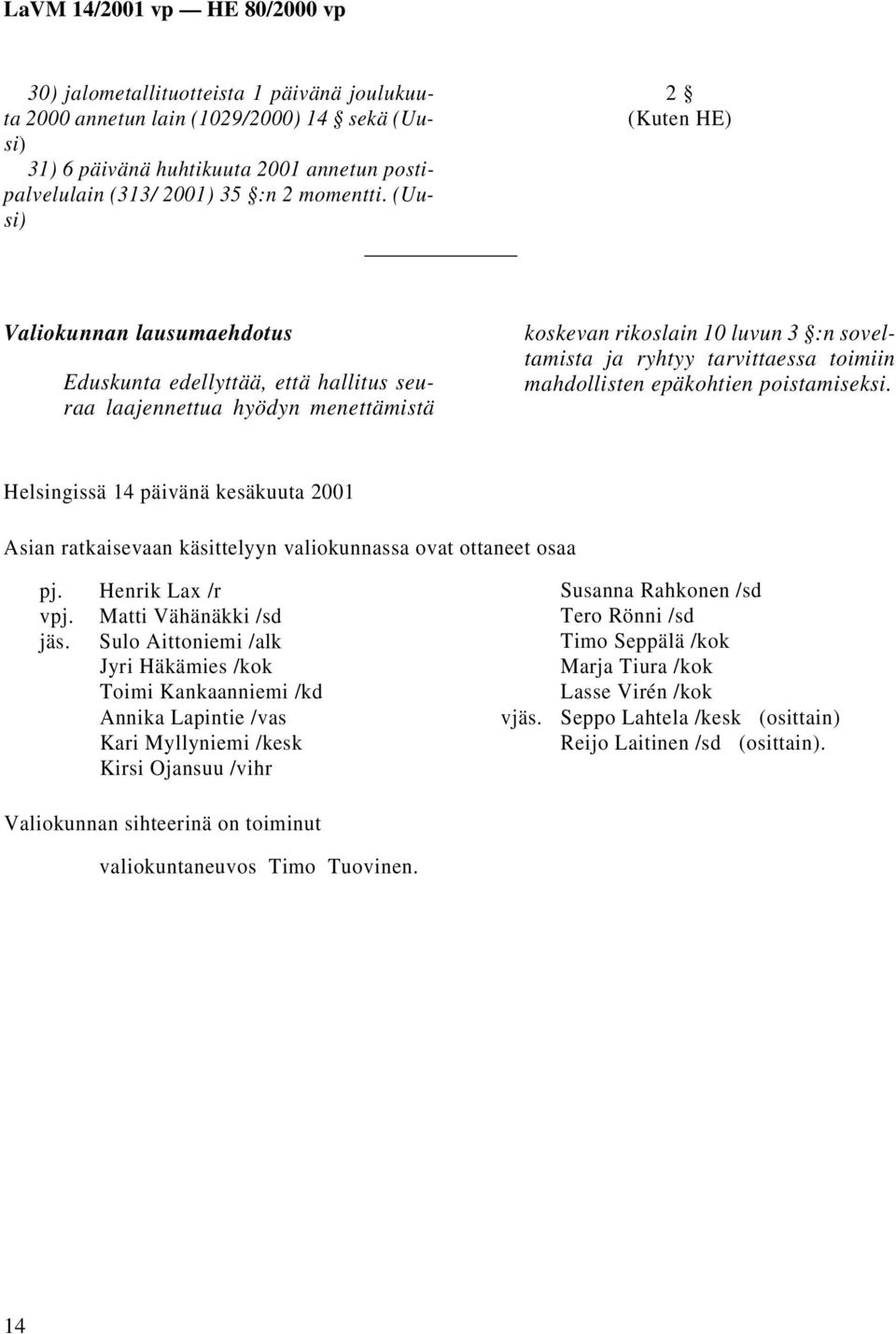 LaVM 14/2001 vp — HE 80/2000 vp

30) jalometallituotteista 1 päivänä joulukuuta 2000 annetun lain (1029/2000) 14 § sekä (Uusi)

31) 6 päivänä huhtikuuta 2001 annetun postipalvelulain (313/ 2001) 35 §:n 2 momentti. (Uusi)

2 §
(Kuten HE)

Valiokunnan lausumaehdotus

Eduskunta edellyttää, että hallitus seuraa laajennettua hyödyn menettämistä koskevan rikoslain 10 luvun 3 §:n soveltamista ja ryhtyy tarvittaessa toimiin mahdollisten epäkohtien poistamiseksi.

Helsingissä 14 päivänä kesäkuuta 2001

Asian ratkaisevaan käsittelyyn valiokunnassa ovat ottaneet osaa

pj. Henrik Lax /r
vpj. Matti Vähänäkki /sd
jäs. Sulo Aittoniemi /alk
Jyri Häkämies /kok
Toimi Kankaanniemi /kd
Annika Lapintie /vas
Kari Myllyniemi /kesk
Kirsi Ojansuu /vihr

Susanna Rahkonen /sd
Tero Rönni /sd
Timo Seppälä /kok
Marja Tiura /kok
Lasse Virén /kok
vjäs. Seppo Lahtela /kesk (osittain)
Reijo Laitinen /sd (osittain).

Valiokunnan sihteerinä on toiminut

valiokuntaneuvos Timo Tuovinen.

14